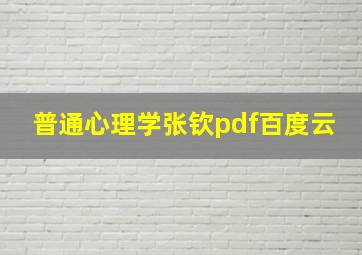 普通心理学张钦pdf百度云